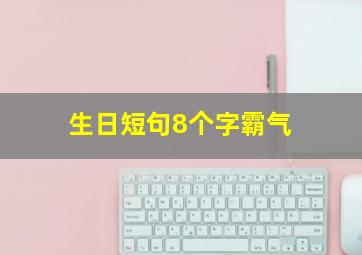 生日短句8个字霸气